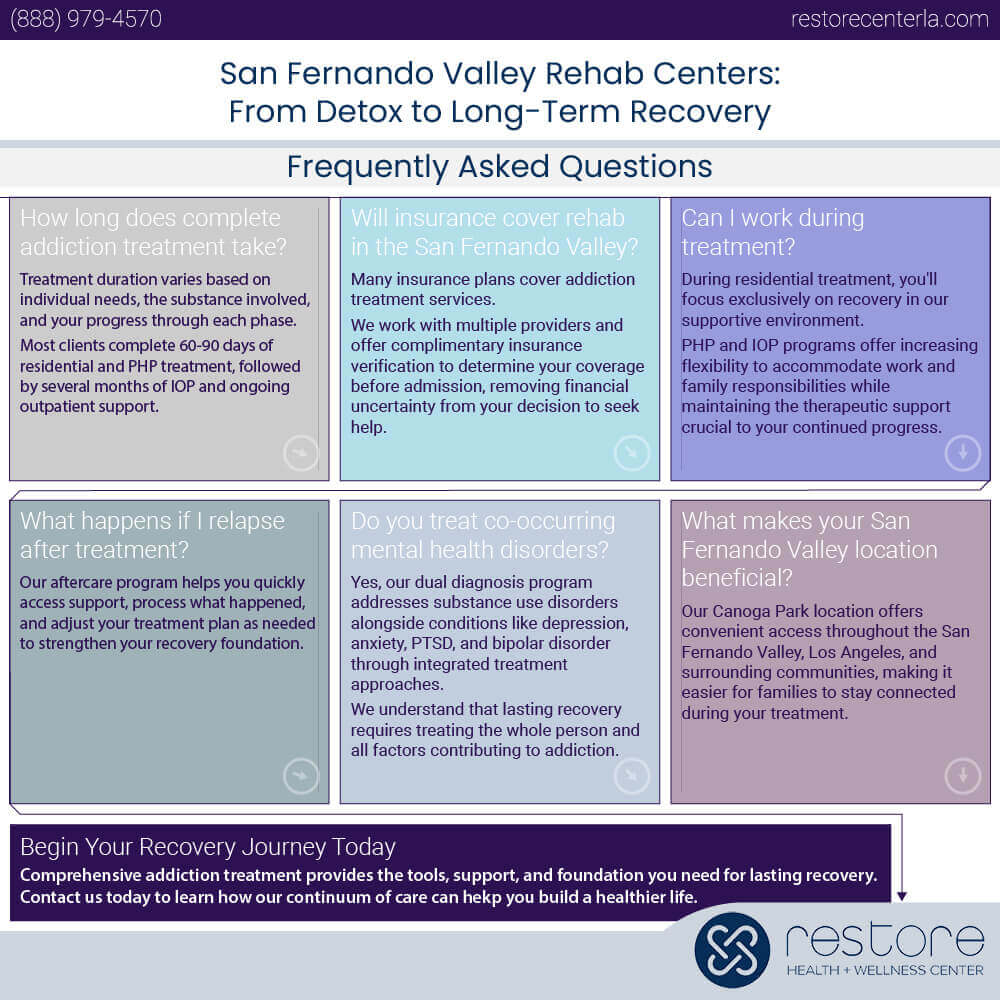 (888) 979-4570

restorecenterla.com

San Fernando Valley Rehab Centers: From Detox to Long-Term Recovery

Frequently Asked Questions

How long does complete addiction treatment take?

Treatment duration varies based on individual needs, the substance involved, and your progress through each phase.

Most clients complete 60-90 days of residential and PHP treatment, followed by several months of IOP and ongoing outpatient support.

Will insurance cover rehab in the San Fernando Valley?

Many insurance plans cover addiction treatment services.

We work with multiple providers and offer complimentary insurance verification to determine your coverage before admission, removing financial uncertainty from your decision to seek help.

Can I work during treatment?

During residential treatment, you'll focus exclusively on recovery in our supportive environment.

PHP and IOP programs offer increasing flexibility to accommodate work and family responsibilities while maintaining the therapeutic support crucial to your continued progress.

What happens if I relapse after treatment?

Our aftercare program helps you quickly access support, process what happened, and adjust your treatment plan as needed to strengthen your recovery foundation.

Do you treat co-occurring mental health disorders?

Yes, our dual diagnosis program addresses substance use disorders alongside conditions like depression, anxiety, PTSD, and bipolar disorder through integrated treatment approaches.

We understand that lasting recovery requires treating the whole person and all factors contributing to addiction.

What makes your San Fernando Valley location beneficial?

Our Canoga Park location offers convenient access throughout the San Fernando Valley, Los Angeles, and surrounding communities, making it easier for families to stay connected during your treatment.

Begin Your Recovery Journey Today

Comprehensive addiction treatment provides the tools, support, and foundation you need for lasting recovery. Contact us today to learn how our continuum of care can hekp you build a healthier life.

restore
HEALTH + WELLNESS CENTER